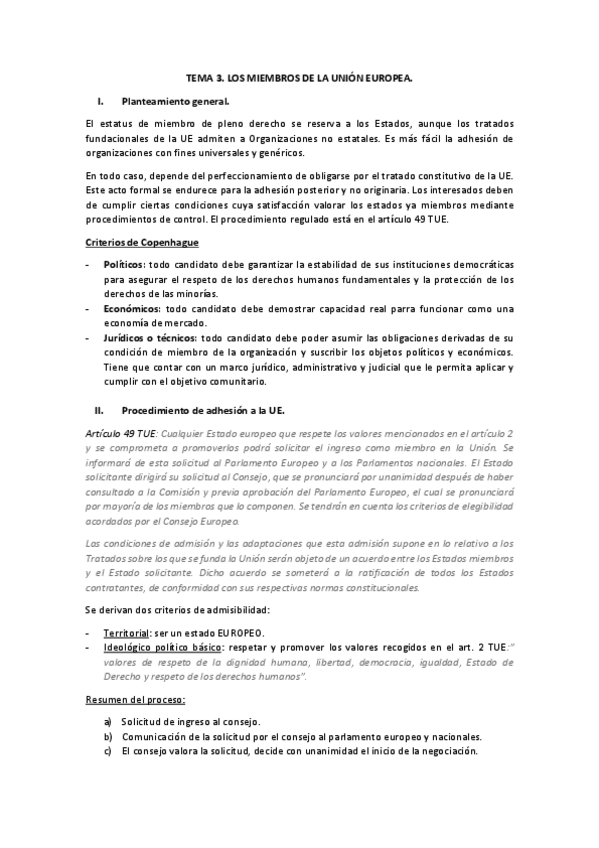 TEMA 3. LOS MIEMBROS DE LA UNIÓN EUROPEA.

I. Planteamiento general.

El estatus de miembro de pleno derecho se reserva a los Estados, aunque los tratados fundacionales de la UE admiten a Organizaciones no estatales. Es más fácil la adhesión de organizaciones con fines universales y genéricos.

En todo caso, depende del perfeccionamiento de obligarse por el tratado constitutivo de la UE. Este acto formal se endurece para la adhesión posterior y no originaria. Los interesados deben de cumplir ciertas condiciones cuya satisfacción valorar los estados ya miembros mediante procedimientos de control. El procedimiento regulado está en el artículo 49 TUE.

Criterios de Copenhague

- Políticos: todo candidato debe garantizar la estabilidad de sus instituciones democráticas para asegurar el respeto de los derechos humanos fundamentales y la protección de los derechos de las minorías.
- Económicos: todo candidato debe demostrar capacidad real parra funcionar como una economía de mercado.
- Jurídicos o técnicos: todo candidato debe poder asumir las obligaciones derivadas de su condición de miembro de la organización y suscribir los objetos políticos y económicos. Tiene que contar con un marco jurídico, administrativo y judicial que le permita aplicar y cumplir con el objetivo comunitario.

II. Procedimiento de adhesión a la UE.

Artículo 49 TUE: Cualquier Estado europeo que respete los valores mencionados en el artículo 2 y se comprometa a promoverlos podrá solicitar el ingreso como miembro en la Unión. Se informará de esta solicitud al Parlamento Europeo y a los Parlamentos nacionales. El Estado solicitante dirigirá su solicitud al Consejo, que se pronunciará por unanimidad después de haber consultado a la Comisión y previa aprobación del Parlamento Europeo, el cual se pronunciará por mayoría de los miembros que lo componen. Se tendrán en cuenta los criterios de elegibilidad acordados por el Consejo Europeo.

Las condiciones de admisión y las adaptaciones que esta admisión supone en lo relativo a los Tratados sobre los que se funda la Unión serán objeto de un acuerdo entre los Estados miembros y el Estado solicitante. Dicho acuerdo se someterá a la ratificación de todos los Estados contratantes, de conformidad con sus respectivas normas constitucionales.

Se derivan dos criterios de admisibilidad:

- Territorial: ser un estado EUROPEO.
- Ideológico político básico: respetar y promover los valores recogidos en el art. 2 TUE:" valores de respeto de la dignidad humana, libertad, democracia, igualdad, Estado de Derecho y respeto de los derechos humanos".

Resumen del proceso:

a) Solicitud de ingreso al consejo.
b) Comunicación de la solicitud por el consejo al parlamento europeo y nacionales.
c) El consejo valora la solicitud, decide con unanimidad el inicio de la negociación.